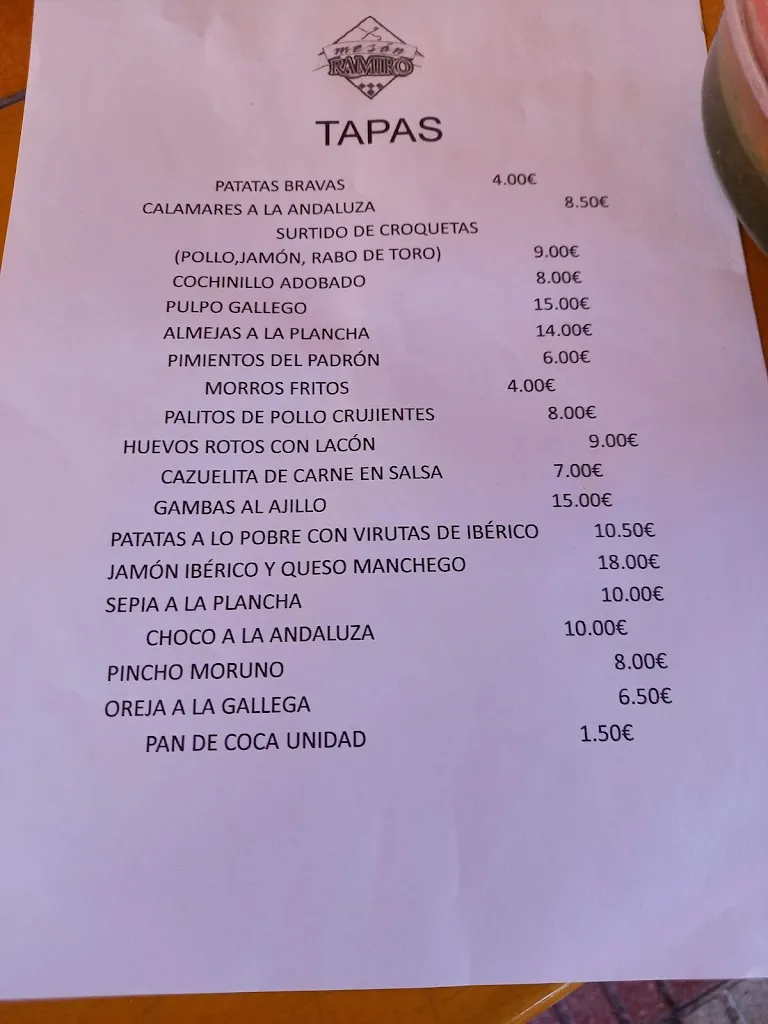 mesón RAMIRO

TAPAS

PATATAS BRAVAS 4.00€
CALAMARES A LA ANDALUZA 8.50€
SURTIDO DE CROQUETAS
(POLLO,JAMÓN, RABO DE TORO) 9.00€
COCHINILLO ADOBADO 8.00€
PULPO GALLEGO 15.00€
ALMEJAS A LA PLANCHA 14.00€
PIMIENTOS DEL PADRÓN 6.00€
MORROS FRITOS 4.00€
PALITOS DE POLLO CRUJIENTES 8.00€
HUEVOS ROTOS CON LACÓN 9.00€
CAZUELITA DE CARNE EN SALSA 7.00€
GAMBAS AL AJILLO 15.00€
PATATAS A LO POBRE CON VIRUTAS DE IBÉRICO 10.50€
JAMÓN IBÉRICO Y QUESO MANCHEGO 18.00€
SEPIA A LA PLANCHA 10.00€
CHOCO A LA ANDALUZA 10.00€
PINCHO MORUNO 8.00€
OREJA A LA GALLEGA 6.50€
PAN DE COCA UNIDAD 1.50€